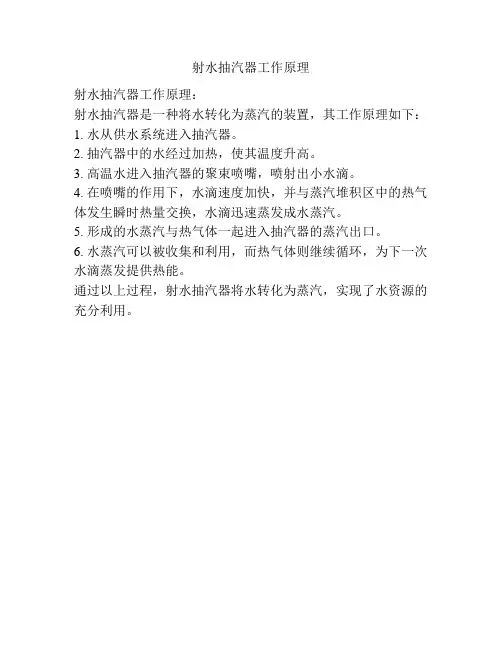 射水抽汽器工作原理

射水抽汽器工作原理：

射水抽汽器是一种将水转化为蒸汽的装置，其工作原理如下：

1. 水从供水系统进入抽汽器。

2. 抽汽器中的水经过加热，使其温度升高。

3. 高温水进入抽汽器的聚束喷嘴，喷射出小水滴。

4. 在喷嘴的作用下，水滴速度加快，并与蒸汽堆积区中的热气体发生瞬时热量交换，水滴迅速蒸发成水蒸汽。

5. 形成的水蒸汽与热气体一起进入抽汽器的蒸汽出口。

6. 水蒸汽可以被收集和利用，而热气体则继续循环，为下一次水滴蒸发提供热能。

通过以上过程，射水抽汽器将水转化为蒸汽，实现了水资源的充分利用。